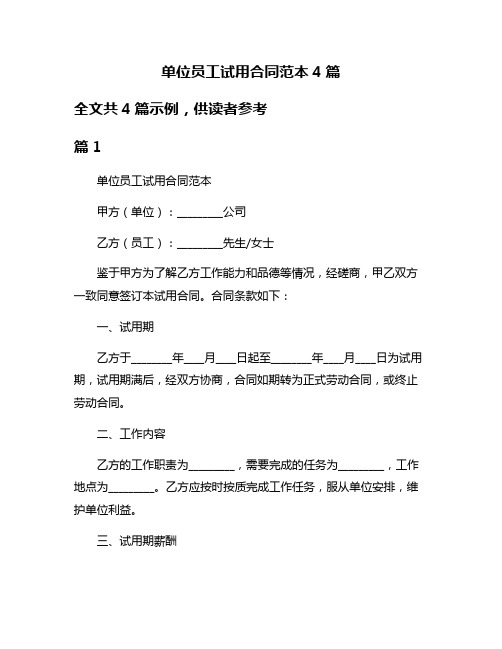 单位员工试用合同范本 4 篇

全文共 4 篇示例，供读者参考

篇 1

单位员工试用合同范本

甲方（单位）：________公司

乙方（员工）：________先生/女士

鉴于甲方为了解乙方工作能力和品德等情况，经磋商，甲乙双方一致同意签订本试用合同。合同条款如下：

一、试用期

乙方于_______年___月___日起至_______年___月___日为试用期，试用期满后，经双方协商，合同如期转为正式劳动合同，或终止劳动合同。

二、工作内容

乙方的工作职责为________，需要完成的任务为________，工作地点为________。乙方应按时按质完成工作任务，服从单位安排，维护单位利益。

三、试用期薪酬